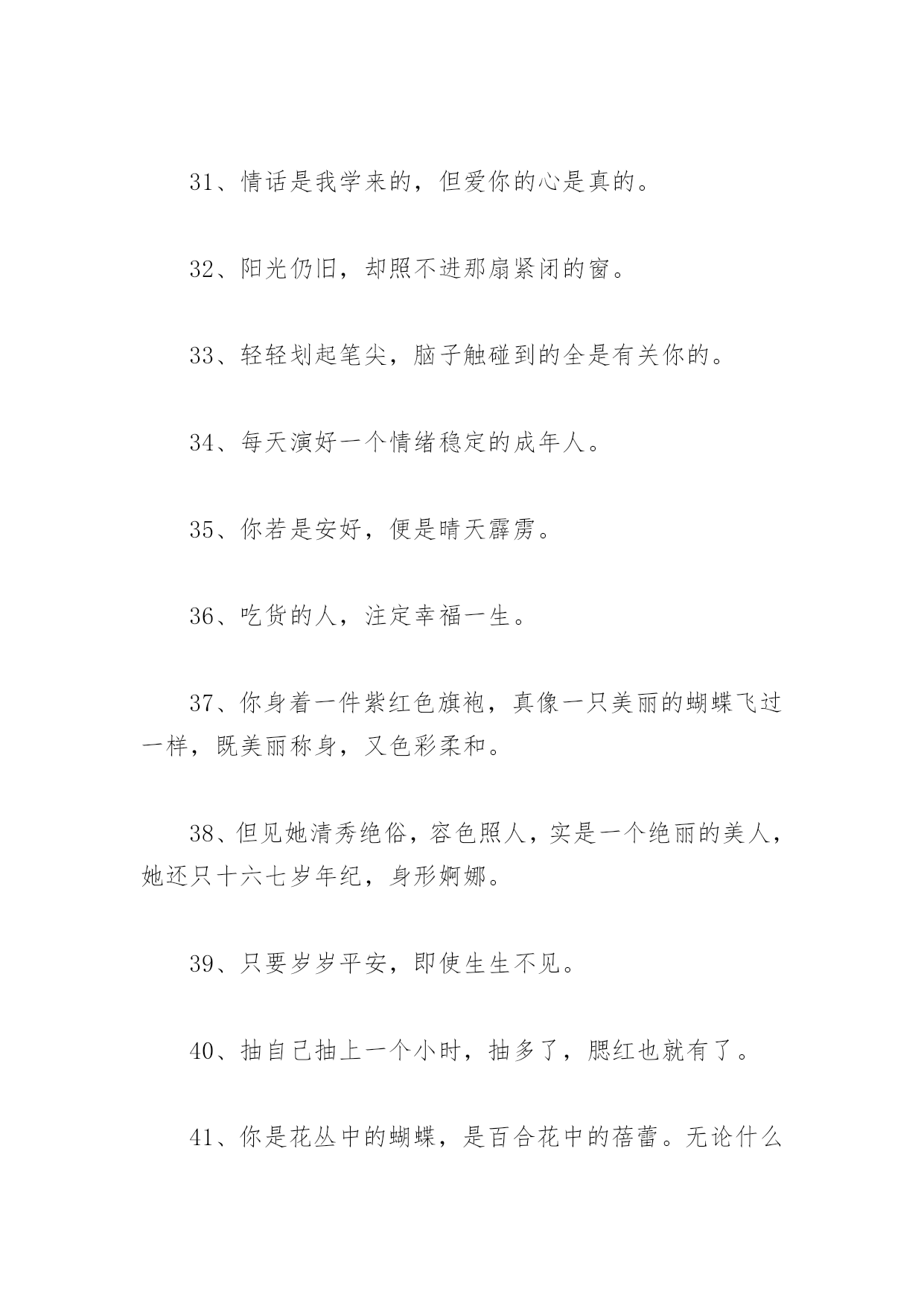 31、情话是我学来的，但爱你的心是真的。

32、阳光仍旧，却照不进那扇紧闭的窗。

33、轻轻划起笔尖，脑子触碰到的全是有关你的。

34、每天演好一个情绪稳定的成年人。

35、你若是安好，便是晴天霹雳。

36、吃货的人，注定幸福一生。

37、你身着一件紫红色旗袍，真像一只美丽的蝴蝶飞过一样，既美丽称身，又色彩柔和。

38、但见她清秀绝俗，容色照人，实是一个绝丽的美人，她还只十六七岁年纪，身形婀娜。

39、只要岁岁平安，即使生生不见。

40、抽自己抽上一个小时，抽多了，腮红也就有了。

41、你是花丛中的蝴蝶，是百合花中的蓓蕾。无论什么